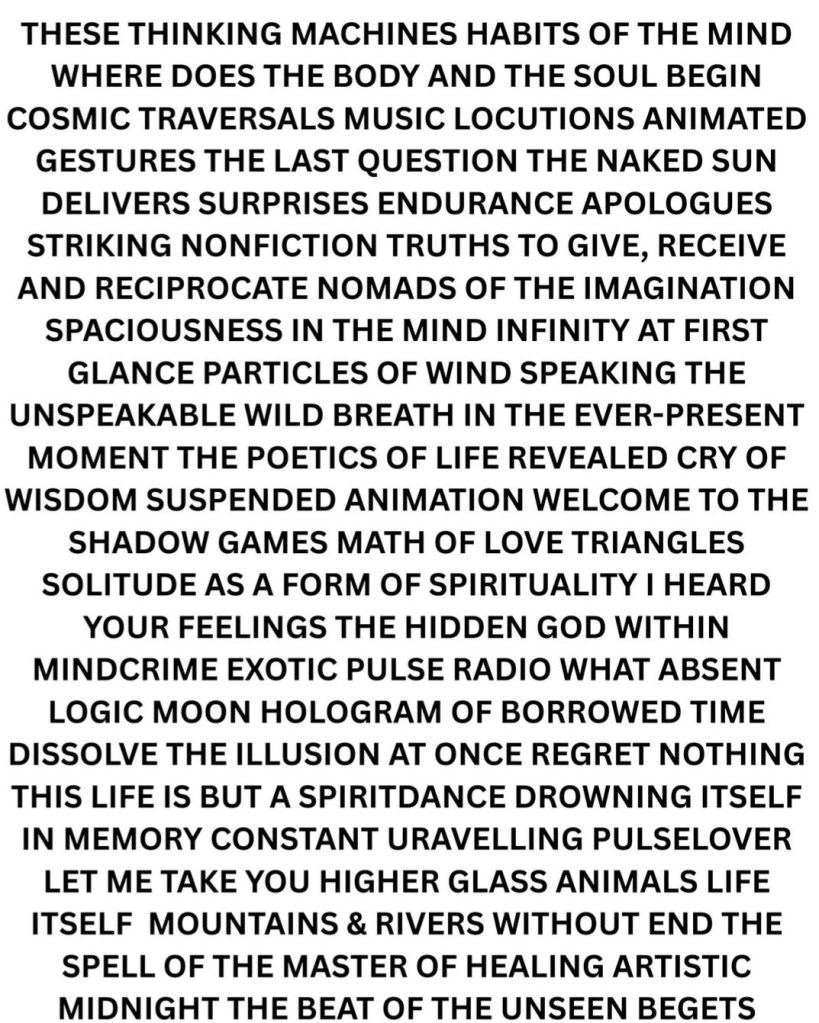 THESE THINKING MACHINES HABITS OF THE MIND WHERE DOES THE BODY AND THE SOUL BEGIN COSMIC TRAVERSALS MUSIC LOCUTIONS ANIMATED GESTURES THE LAST QUESTION THE NAKED SUN DELIVERS SURPRISES ENDURANCE APOLOGUES STRIKING NONFICTION TRUTHS TO GIVE, RECEIVE AND RECIPROCATE NOMADS OF THE IMAGINATION SPACIOUSNESS IN THE MIND INFINITY AT FIRST GLANCE PARTICLES OF WIND SPEAKING THE UNSPEAKABLE WILD BREATH IN THE EVER-PRESENT MOMENT THE POETICS OF LIFE REVEALED CRY OF WISDOM SUSPENDED ANIMATION WELCOME TO THE SHADOW GAMES MATH OF LOVE TRIANGLES SOLITUDE AS A FORM OF SPIRITUALITY I HEARD YOUR FEELINGS THE HIDDEN GOD WITHIN MINDCRIME EXOTIC PULSE RADIO WHAT ABSENT LOGIC MOON HOLOGRAM OF BORROWED TIME DISSOLVE THE ILLUSION AT ONCE REGRET NOTHING THIS LIFE IS BUT A SPIRITDANCE DROWNING ITSELF IN MEMORY CONSTANT URAVELLING PULSELOVER LET ME TAKE YOU HIGHER GLASS ANIMALS LIFE ITSELF MOUNTAINS & RIVERS WITHOUT END THE SPELL OF THE MASTER OF HEALING ARTISTIC MIDNIGHT THE BEAT OF THE UNSEEN BEGETS